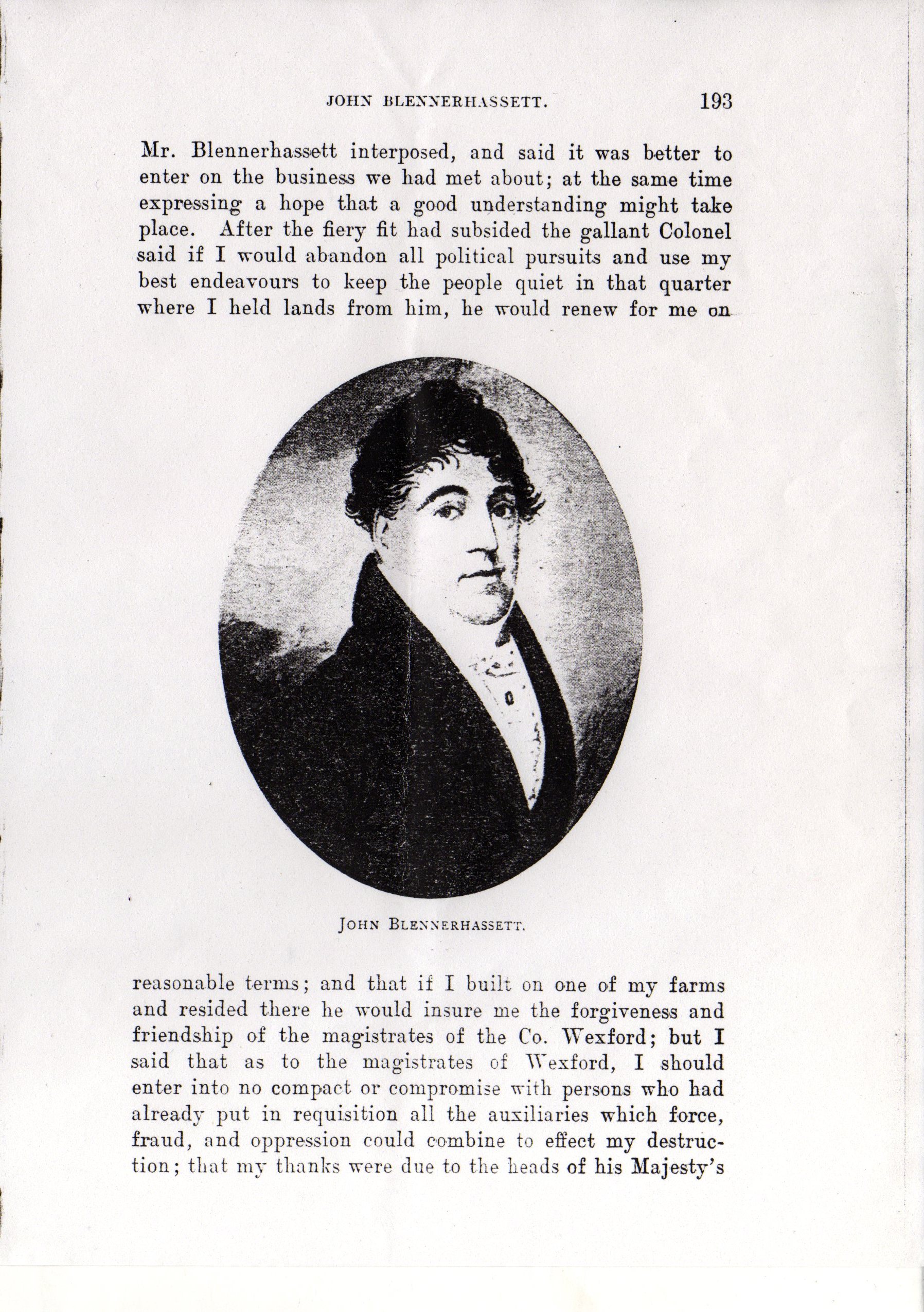 JOHN BLENNERHASSETT. 193

Mr. Blennerhassett interposed, and said it was better to enter on the business we had met about; at the same time expressing a hope that a good understanding might take place. After the fiery fit had subsided the gallant Colonel said if I would abandon all political pursuits and use my best endeavours to keep the people quiet in that quarter where I held lands from him, he would renew for me on

JOHN BLENNERHASSETT.

reasonable terms; and that if I built on one of my farms and resided there he would insure me the forgiveness and friendship of the magistrates of the Co. Wexford; but I said that as to the magistrates of Wexford, I should enter into no compact or compromise with persons who had already put in requisition all the auxiliaries which force, fraud, and oppression could combine to effect my destruction; that my thanks were due to the heads of his Majesty's